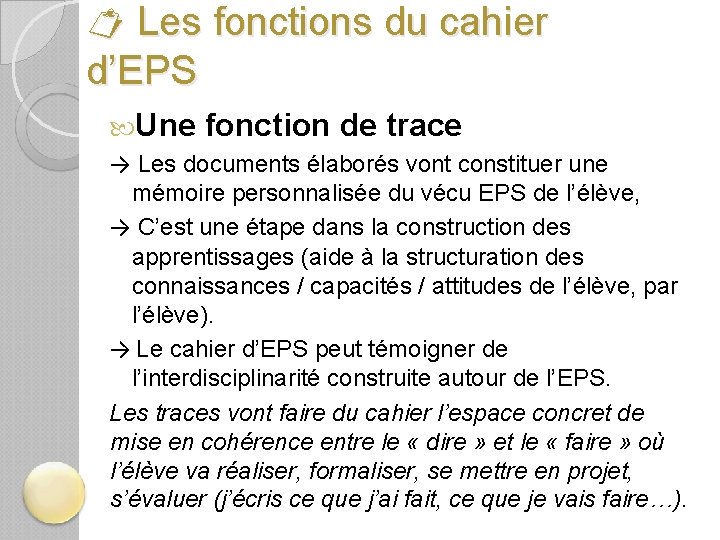 Les fonctions du cahier d'EPS

Une fonction de trace

→ Les documents élaborés vont constituer une mémoire personnalisée du vécu EPS de l'élève,

→ C'est une étape dans la construction des apprentissages (aide à la structuration des connaissances / capacités / attitudes de l'élève, par l'élève).

→ Le cahier d'EPS peut témoigner de l'interdisciplinarité construite autour de l'EPS.

Les traces vont faire du cahier l'espace concret de mise en cohérence entre le « dire » et le « faire » où l'élève va réaliser, formaliser, se mettre en projet, s'évaluer (j'écris ce que j'ai fait, ce que je vais faire…).